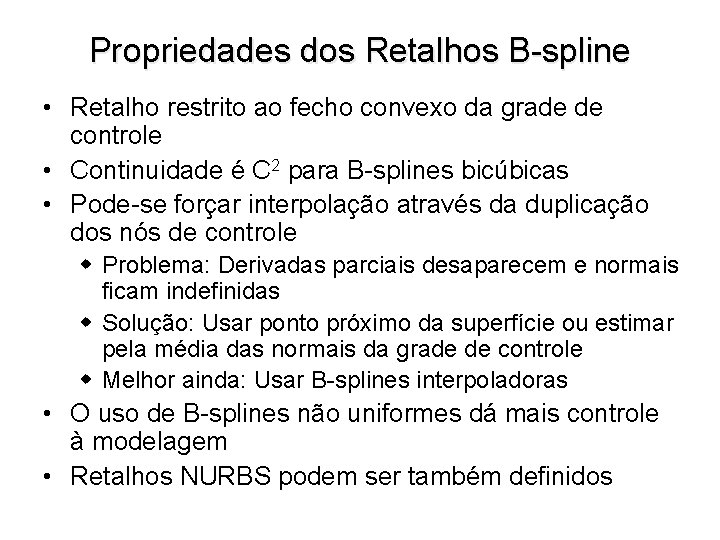 Propriedades dos Retalhos B-spline

• Retalho restrito ao fecho convexo da grade de controle
• Continuidade é $C^2$ para B-splines bicúbicas
• Pode-se forçar interpolação através da duplicação dos nós de controle
  ◆ Problema: Derivadas parciais desaparecem e normais ficam indefinidas
  ◆ Solução: Usar ponto próximo da superfície ou estimar pela média das normais da grade de controle
  ◆ Melhor ainda: Usar B-splines interpoladoras
• O uso de B-splines não uniformes dá mais controle à modelagem
• Retalhos NURBS podem ser também definidos